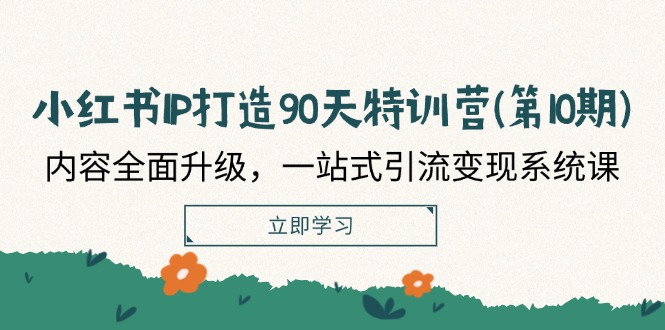 小红书IP打造90天特训营(第10期)

内容全面升级，一站式引流变现系统课

立即学习